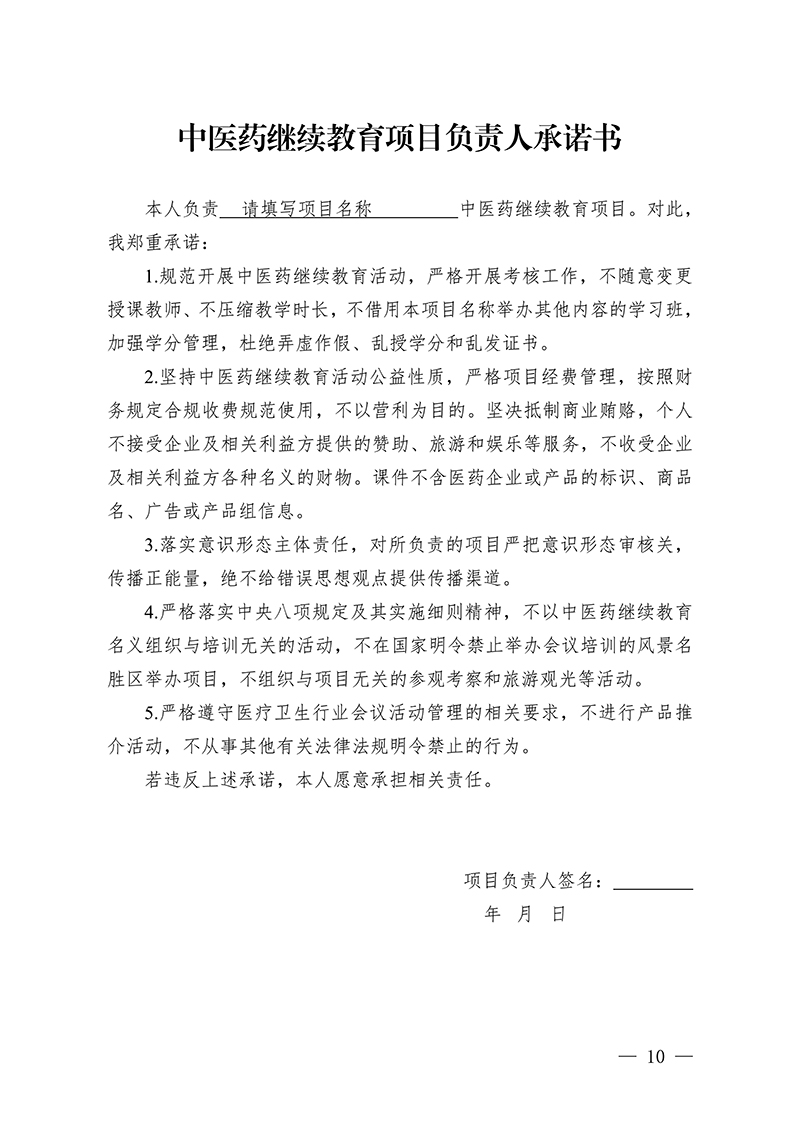 中医药继续教育项目负责人承诺书

本人负责 请填写项目名称 中医药继续教育项目。对此，我郑重承诺：

1.规范开展中医药继续教育活动，严格开展考核工作，不随意变更授课教师、不压缩教学时长，不借用本项目名称举办其他内容的学习班，加强学分管理，杜绝弄虚作假、乱授学分和乱发证书。

2.坚持中医药继续教育活动公益性质，严格项目经费管理，按照财务规定合规收费规范使用，不以营利为目的。坚决抵制商业贿赂，个人不接受企业及相关利益方提供的赞助、旅游和娱乐等服务，不收受企业及相关利益方各种名义的财物。课件不含医药企业或产品的标识、商品名、广告或产品组信息。

3.落实意识形态主体责任，对所负责的项目严把意识形态审核关，传播正能量，绝不给错误思想观点提供传播渠道。

4.严格落实中央八项规定及其实施细则精神，不以中医药继续教育名义组织与培训无关的活动，不在国家明令禁止举办会议培训的风景名胜区举办项目，不组织与项目无关的参观考察和旅游观光等活动。

5.严格遵守医疗卫生行业会议活动管理的相关要求，不进行产品推介活动，不从事其他有关法律法规明令禁止的行为。

若违反上述承诺，本人愿意承担相关责任。

项目负责人签名：

年 月 日

— 10 —